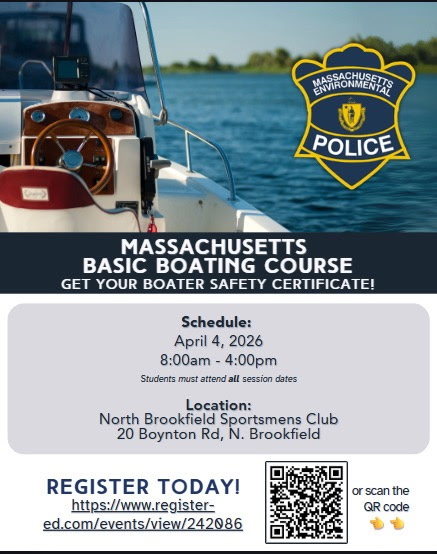 MASSACHUSETTS ENVIRONMENTAL
POLICE

MASSACHUSETTS
BASIC BOATING COURSE
GET YOUR BOATER SAFETY CERTIFICATE!

Schedule:
April 4, 2026
8:00am - 4:00pm
Students must attend all session dates

Location:
North Brookfield Sportsmens Club
20 Boynton Rd, N. Brookfield

REGISTER TODAY!
https://www.register-ed.com/events/view/242086

or scan the QR code